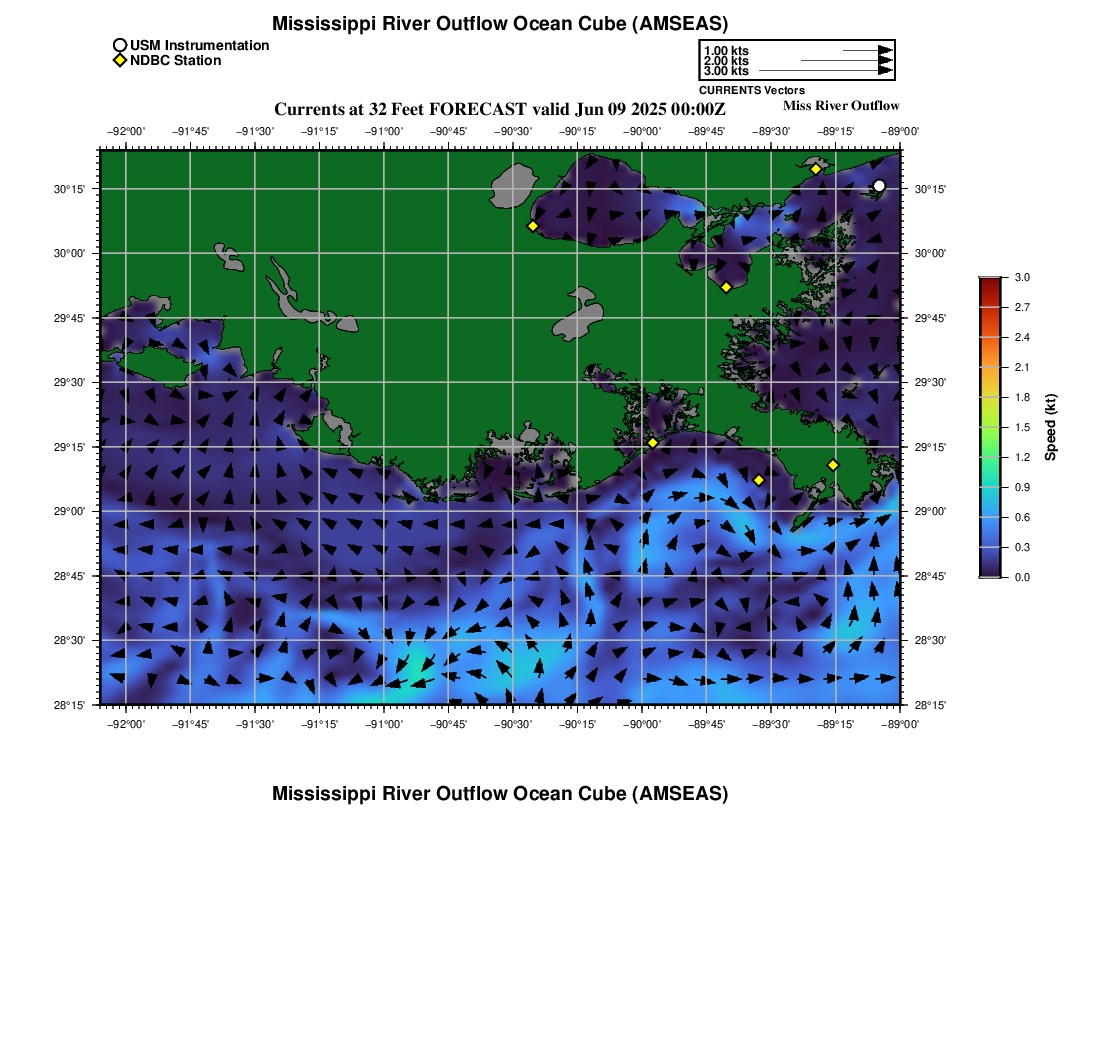 Mississippi River Outflow Ocean Cube (AMSEAS)

USM Instrumentation
NDBC Station

1.00 kts
2.00 kts
3.00 kts
CURRENTS Vectors

Currents at 32 Feet FORECAST valid Jun 09 2025 00:00Z

Miss River Outflow

−92°00' −91°45' −91°30' −91°15' −91°00' −90°45' −90°30' −90°15' −90°00' −89°45' −89°30' −89°15' −89°00'

30°15'
30°00'
29°45'
29°30'
29°15'
29°00'
28°45'
28°30'
28°15'

30°15'
30°00'
29°45'
29°30'
29°15'
29°00'
28°45'
28°30'
28°15'

−92°00' −91°45' −91°30' −91°15' −91°00' −90°45' −90°30' −90°15' −90°00' −89°45' −89°30' −89°15' −89°00'

3.0
2.7
2.4
2.1
1.8
1.5
1.2
0.9
0.6
0.3
0.0
Speed (kt)

Mississippi River Outflow Ocean Cube (AMSEAS)